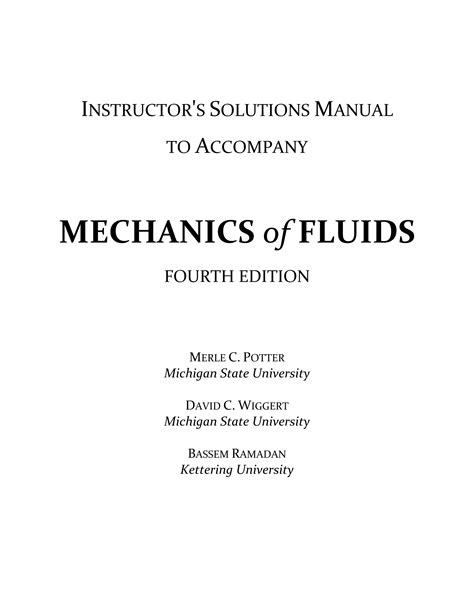 INSTRUCTOR'S SOLUTIONS MANUAL

TO ACCOMPANY

MECHANICS of FLUIDS

FOURTH EDITION

MERLE C. POTTER
Michigan State University

DAVID C. WIGGERT
Michigan State University

BASSEM RAMADAN
Kettering University